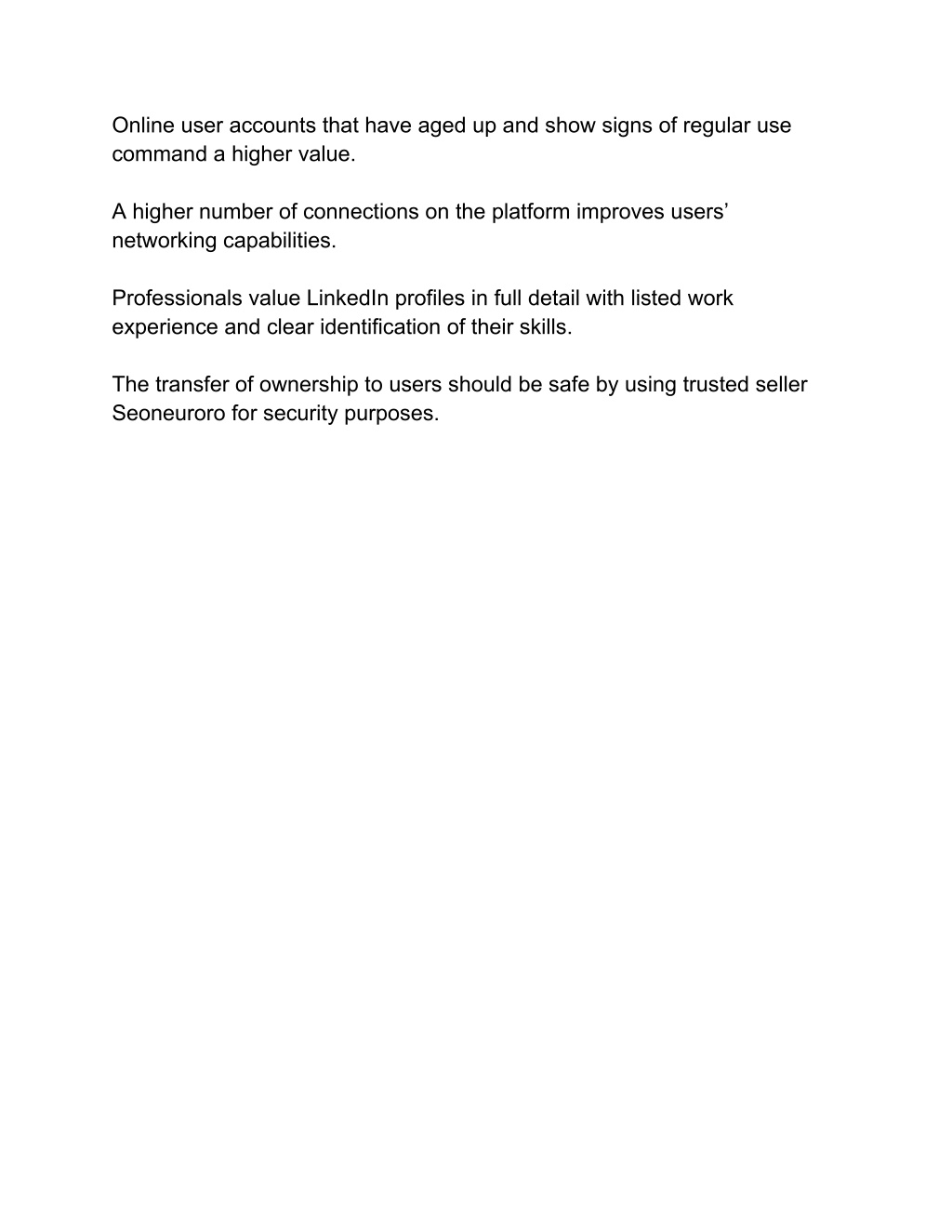 Online user accounts that have aged up and show signs of regular use command a higher value.

A higher number of connections on the platform improves users’ networking capabilities.

Professionals value LinkedIn profiles in full detail with listed work experience and clear identification of their skills.

The transfer of ownership to users should be safe by using trusted seller Seoneuroro for security purposes.